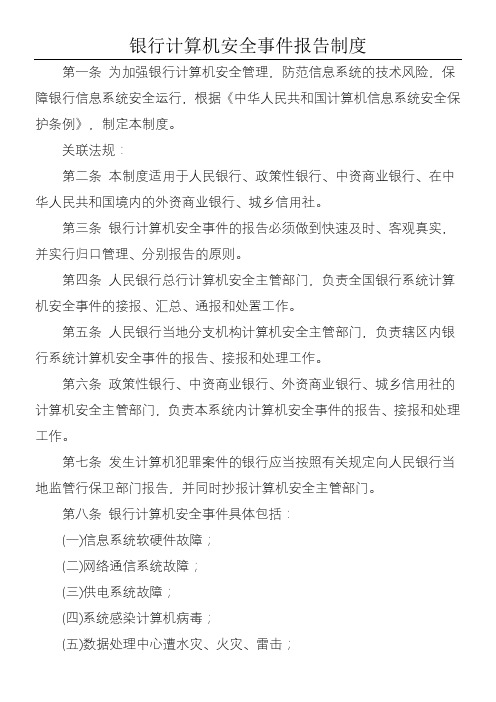 银行计算机安全事件报告制度

第一条 为加强银行计算机安全管理，防范信息系统的技术风险，保障银行信息系统安全运行，根据《中华人民共和国计算机信息系统安全保护条例》，制定本制度。

关联法规：

第二条 本制度适用于人民银行、政策性银行、中资商业银行、在中华人民共和国境内的外资商业银行、城乡信用社。

第三条 银行计算机安全事件的报告必须做到快速及时、客观真实，并实行归口管理、分别报告的原则。

第四条 人民银行总行计算机安全主管部门，负责全国银行系统计算机安全事件的接报、汇总、通报和处置工作。

第五条 人民银行当地分支机构计算机安全主管部门，负责辖区内银行系统计算机安全事件的报告、接报和处理工作。

第六条 政策性银行、中资商业银行、外资商业银行、城乡信用社的计算机安全主管部门，负责本系统内计算机安全事件的报告、接报和处理工作。

第七条 发生计算机犯罪案件的银行应当按照有关规定向人民银行当地监管行保卫部门报告，并同时抄报计算机安全主管部门。

第八条 银行计算机安全事件具体包括：

(一)信息系统软硬件故障；

(二)网络通信系统故障；

(三)供电系统故障；

(四)系统感染计算机病毒；

(五)数据处理中心遭水灾、火灾、雷击；